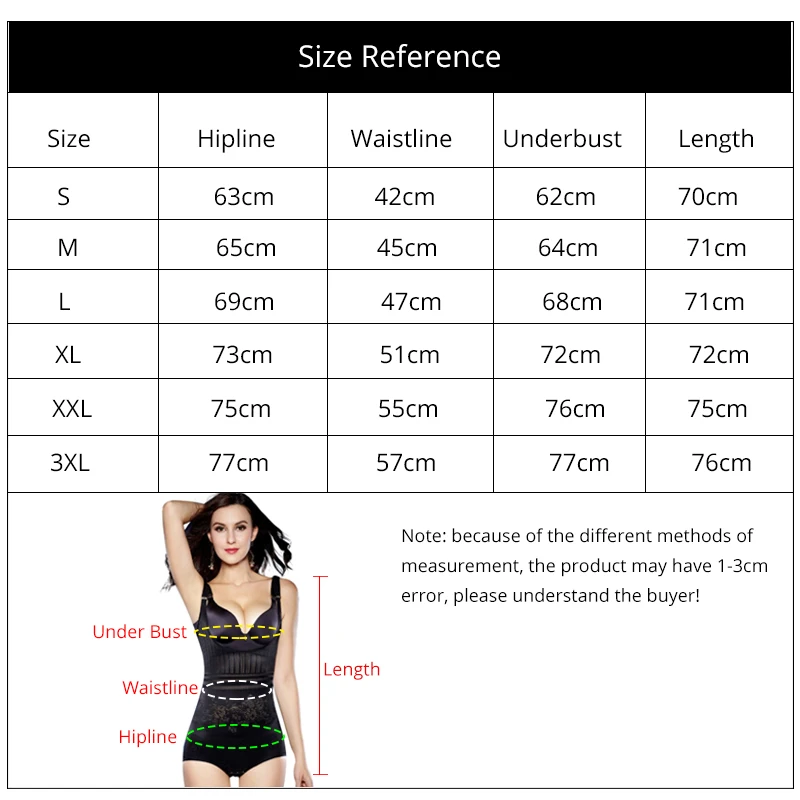 Size Reference

| Size | Hipline | Waistline | Underbust | Length |
|---|---|---|---|---|
| S | 63cm | 42cm | 62cm | 70cm |
| M | 65cm | 45cm | 64cm | 71cm |
| L | 69cm | 47cm | 68cm | 71cm |
| XL | 73cm | 51cm | 72cm | 72cm |
| XXL | 75cm | 55cm | 76cm | 75cm |
| 3XL | 77cm | 57cm | 77cm | 76cm |

Under Bust
Waistline
Hipline
Length

Note: because of the different methods of measurement, the product may have 1-3cm error, please understand the buyer!